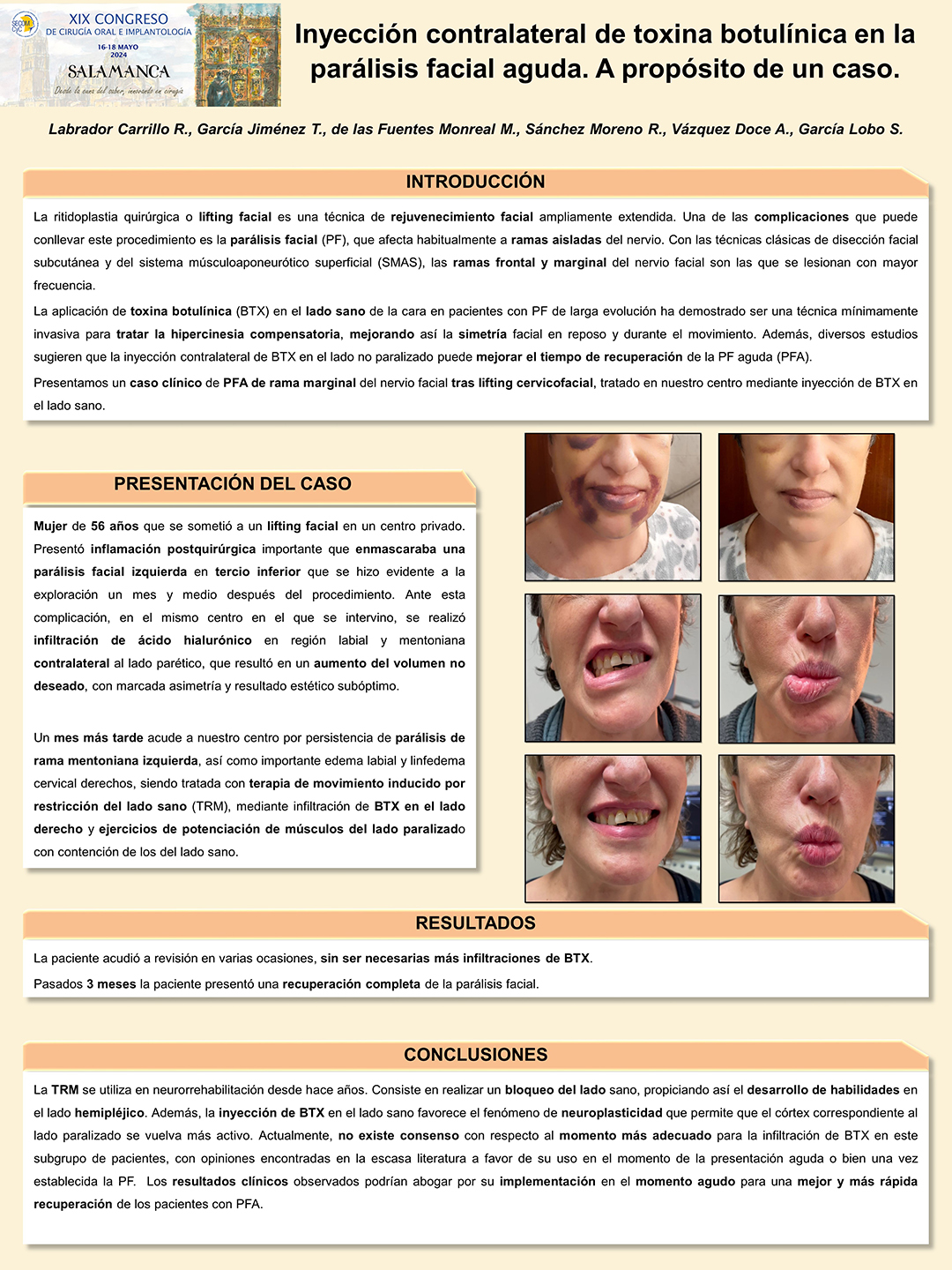 SECOM CyC

XIX CONGRESO
DE CIRUGÍA ORAL E IMPLANTOLOGÍA
16-18 MAYO
2024
SALAMANCA
Desde la cuna del saber, innovando en cirugía

Inyección contralateral de toxina botulínica en la parálisis facial aguda. A propósito de un caso.

Labrador Carrillo R., García Jiménez T., de las Fuentes Monreal M., Sánchez Moreno R., Vázquez Doce A., García Lobo S.

INTRODUCCIÓN

La ritidoplastia quirúrgica o lifting facial es una técnica de rejuvenecimiento facial ampliamente extendida. Una de las complicaciones que puede conllevar este procedimiento es la parálisis facial (PF), que afecta habitualmente a ramas aisladas del nervio. Con las técnicas clásicas de disección facial subcutánea y del sistema músculoaponeurótico superficial (SMAS), las ramas frontal y marginal del nervio facial son las que se lesionan con mayor frecuencia.

La aplicación de toxina botulínica (BTX) en el lado sano de la cara en pacientes con PF de larga evolución ha demostrado ser una técnica mínimamente invasiva para tratar la hipercinesia compensatoria, mejorando así la simetría facial en reposo y durante el movimiento. Además, diversos estudios sugieren que la inyección contralateral de BTX en el lado no paralizado puede mejorar el tiempo de recuperación de la PF aguda (PFA).

Presentamos un caso clínico de PFA de rama marginal del nervio facial tras lifting cervicofacial, tratado en nuestro centro mediante inyección de BTX en el lado sano.

PRESENTACIÓN DEL CASO

Mujer de 56 años que se sometió a un lifting facial en un centro privado. Presentó inflamación postquirúrgica importante que enmascaraba una parálisis facial izquierda en tercio inferior que se hizo evidente a la exploración un mes y medio después del procedimiento. Ante esta complicación, en el mismo centro en el que se intervino, se realizó infiltración de ácido hialurónico en región labial y mentoniana contralateral al lado parético, que resultó en un aumento del volumen no deseado, con marcada asimetría y resultado estético subóptimo.

Un mes más tarde acude a nuestro centro por persistencia de parálisis de rama mentoniana izquierda, así como importante edema labial y linfedema cervical derechos, siendo tratada con terapia de movimiento inducido por restricción del lado sano (TRM), mediante infiltración de BTX en el lado derecho y ejercicios de potenciación de músculos del lado paralizado con contención de los del lado sano.

RESULTADOS

La paciente acudió a revisión en varias ocasiones, sin ser necesarias más infiltraciones de BTX.

Pasados 3 meses la paciente presentó una recuperación completa de la parálisis facial.

CONCLUSIONES

La TRM se utiliza en neurorrehabilitación desde hace años. Consiste en realizar un bloqueo del lado sano, propiciando así el desarrollo de habilidades en el lado hemipléjico. Además, la inyección de BTX en el lado sano favorece el fenómeno de neuroplasticidad que permite que el córtex correspondiente al lado paralizado se vuelva más activo. Actualmente, no existe consenso con respecto al momento más adecuado para la infiltración de BTX en este subgrupo de pacientes, con opiniones encontradas en la escasa literatura a favor de su uso en el momento de la presentación aguda o bien una vez establecida la PF. Los resultados clínicos observados podrían abogar por su implementación en el momento agudo para una mejor y más rápida recuperación de los pacientes con PFA.